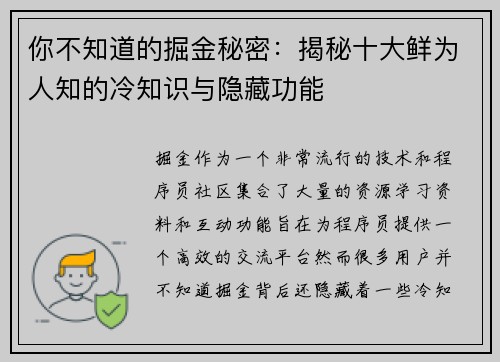 你不知道的掘金秘密：揭秘十大鲜为人知的冷知识与隐藏功能

掘金作为一个非常流行的技术和程序员社区集合了大量的资源学习资料和互动功能旨在为程序员提供一个高效的交流平台然而很多用户并不知道掘金背后还隐藏着一些冷知